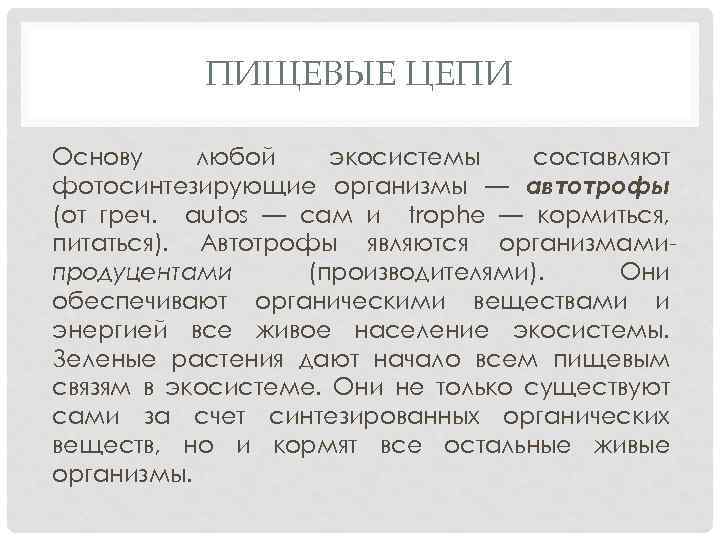 ПИЩЕВЫЕ ЦЕПИ

Основу любой экосистемы составляют фотосинтезирующие организмы — автотрофы (от греч. autos — сам и trophe — кормиться, питаться). Автотрофы являются организмами-продуцентами (производителями). Они обеспечивают органическими веществами и энергией все живое население экосистемы. Зеленые растения дают начало всем пищевым связям в экосистеме. Они не только существуют сами за счет синтезированных органических веществ, но и кормят все остальные живые организмы.